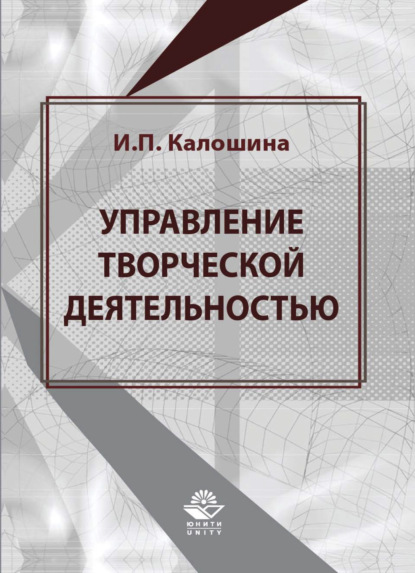 И.П. Калошина

УПРАВЛЕНИЕ ТВОРЧЕСКОЙ ДЕЯТЕЛЬНОСТЬЮ

ЮНИТИ
UNITY